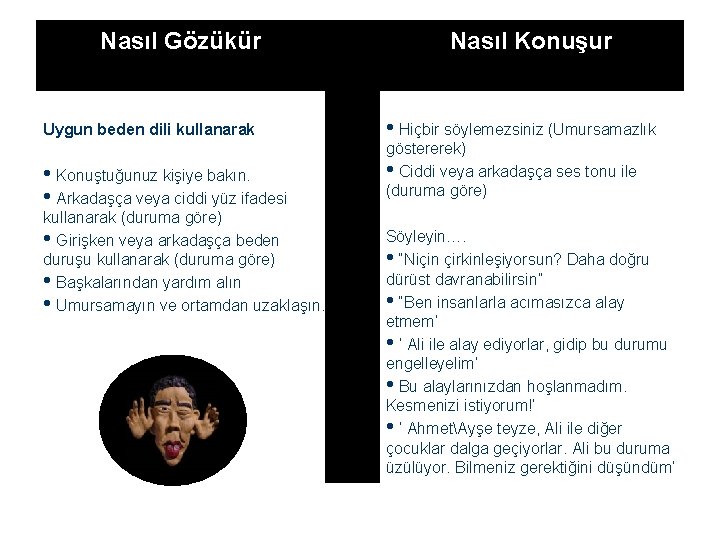 Nasıl Gözükür

Uygun beden dili kullanarak

• Konuştuğunuz kişiye bakın.
• Arkadaşça veya ciddi yüz ifadesi kullanarak (duruma göre)
• Girişken veya arkadaşça beden duruşu kullanarak (duruma göre)
• Başkalarından yardım alın
• Umursamayın ve ortamdan uzaklaşın.

Nasıl Konuşur

• Hiçbir söylemezsiniz (Umursamazlık göstererek)
• Ciddi veya arkadaşça ses tonu ile (duruma göre)

Söyleyin….
• "Niçin çirkinleşiyorsun? Daha doğru dürüst davranabilirsin"
• "Ben insanlarla acımasızca alay etmem'
• ' Ali ile alay ediyorlar, gidip bu durumu engelleyelim'
• Bu alaylarınızdan hoşlanmadım. Kesmenizi istiyorum!'
• ' Ahmet\Ayşe teyze, Ali ile diğer çocuklar dalga geçiyorlar. Ali bu duruma üzülüyor. Bilmeniz gerektiğini düşündüm'